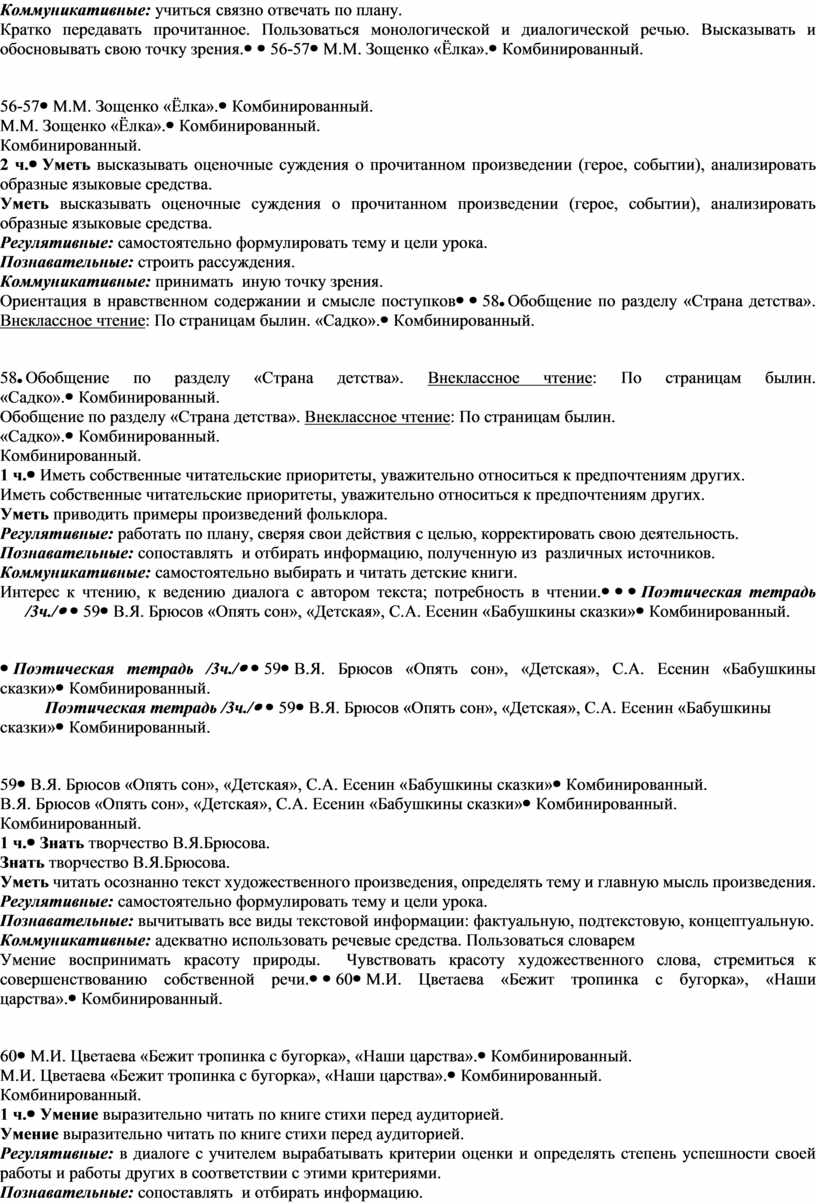 Коммуникативные: учиться связно отвечать по плану.
Кратко передавать прочитанное. Пользоваться монологической и диалогической речью. Высказывать и обосновывать свою точку зрения.• • 56-57• М.М. Зощенко «Ёлка».• Комбинированный.

56-57• М.М. Зощенко «Ёлка».• Комбинированный.
М.М. Зощенко «Ёлка».• Комбинированный.
Комбинированный.
2 ч.• Уметь высказывать оценочные суждения о прочитанном произведении (герое, событии), анализировать образные языковые средства.
Уметь высказывать оценочные суждения о прочитанном произведении (герое, событии), анализировать образные языковые средства.
Регулятивные: самостоятельно формулировать тему и цели урока.
Познавательные: строить рассуждения.
Коммуникативные: принимать иную точку зрения.
Ориентация в нравственном содержании и смысле поступков• • 58• Обобщение по разделу «Страна детства». Внеклассное чтение: По страницам былин. «Садко».• Комбинированный.

58• Обобщение по разделу «Страна детства». Внеклассное чтение: По страницам былин. «Садко».• Комбинированный.
Обобщение по разделу «Страна детства». Внеклассное чтение: По страницам былин.
«Садко».• Комбинированный.
Комбинированный.
1 ч.• Иметь собственные читательские приоритеты, уважительно относиться к предпочтениям других.
Иметь собственные читательские приоритеты, уважительно относиться к предпочтениям других.
Уметь приводить примеры произведений фольклора.
Регулятивные: работать по плану, сверяя свои действия с целью, корректировать свою деятельность.
Познавательные: сопоставлять и отбирать информацию, полученную из различных источников.
Коммуникативные: самостоятельно выбирать и читать детские книги.
Интерес к чтению, к ведению диалога с автором текста; потребность в чтении.• • • Поэтическая тетрадь /3ч./• • 59• В.Я. Брюсов «Опять сон», «Детская», С.А. Есенин «Бабушкины сказки»• Комбинированный.

• Поэтическая тетрадь /3ч./• • 59• В.Я. Брюсов «Опять сон», «Детская», С.А. Есенин «Бабушкины сказки»• Комбинированный.
Поэтическая тетрадь /3ч./• • 59• В.Я. Брюсов «Опять сон», «Детская», С.А. Есенин «Бабушкины сказки»• Комбинированный.

59• В.Я. Брюсов «Опять сон», «Детская», С.А. Есенин «Бабушкины сказки»• Комбинированный.
В.Я. Брюсов «Опять сон», «Детская», С.А. Есенин «Бабушкины сказки»• Комбинированный.
Комбинированный.
1 ч.• Знать творчество В.Я.Брюсова.
Знать творчество В.Я.Брюсова.
Уметь читать осознанно текст художественного произведения, определять тему и главную мысль произведения.
Регулятивные: самостоятельно формулировать тему и цели урока.
Познавательные: вычитывать все виды текстовой информации: фактуальную, подтекстовую, концептуальную.
Коммуникативные: адекватно использовать речевые средства. Пользоваться словарем
Умение воспринимать красоту природы. Чувствовать красоту художественного слова, стремиться к совершенствованию собственной речи.• • 60• М.И. Цветаева «Бежит тропинка с бугорка», «Наши царства».• Комбинированный.

60• М.И. Цветаева «Бежит тропинка с бугорка», «Наши царства».• Комбинированный.
М.И. Цветаева «Бежит тропинка с бугорка», «Наши царства».• Комбинированный.
Комбинированный.
1 ч.• Умение выразительно читать по книге стихи перед аудиторией.
Умение выразительно читать по книге стихи перед аудиторией.
Регулятивные: в диалоге с учителем вырабатывать критерии оценки и определять степень успешности своей работы и работы других в соответствии с этими критериями.
Познавательные: сопоставлять и отбирать информацию.